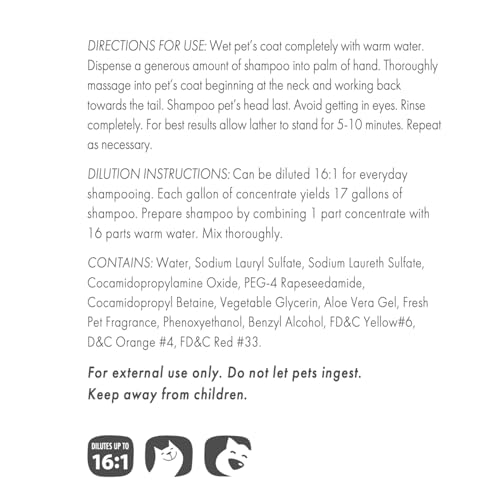 DIRECTIONS FOR USE: Wet pet's coat completely with warm water. Dispense a generous amount of shampoo into palm of hand. Thoroughly massage into pet's coat beginning at the neck and working back towards the tail. Shampoo pet's head last. Avoid getting in eyes. Rinse completely. For best results allow lather to stand for 5-10 minutes. Repeat as necessary.

DILUTION INSTRUCTIONS: Can be diluted 16:1 for everyday shampooing. Each gallon of concentrate yields 17 gallons of shampoo. Prepare shampoo by combining 1 part concentrate with 16 parts warm water. Mix thoroughly.

CONTAINS: Water, Sodium Lauryl Sulfate, Sodium Laureth Sulfate, Cocamidopropylamine Oxide, PEG-4 Rapeseedamide, Cocamidopropyl Betaine, Vegetable Glycerin, Aloe Vera Gel, Fresh Pet Fragrance, Phenoxyethanol, Benzyl Alcohol, FD&C Yellow#6, D&C Orange #4, FD&C Red #33.

For external use only. Do not let pets ingest.
Keep away from children.

DILUTES UP TO
16:1